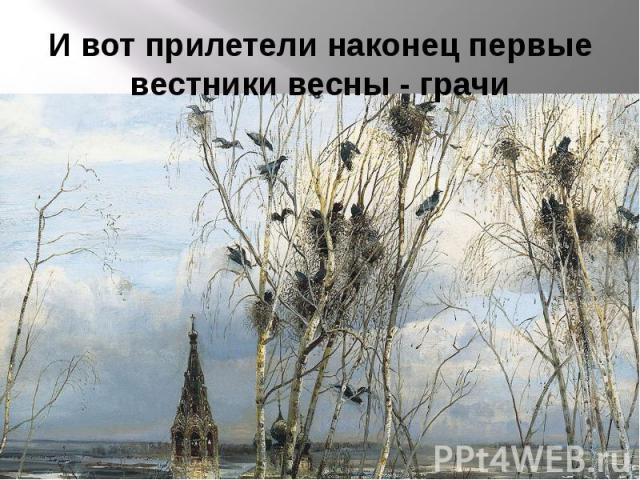 И вот прилетели наконец первые вестники весны - грачи

PPt4WEB.ru